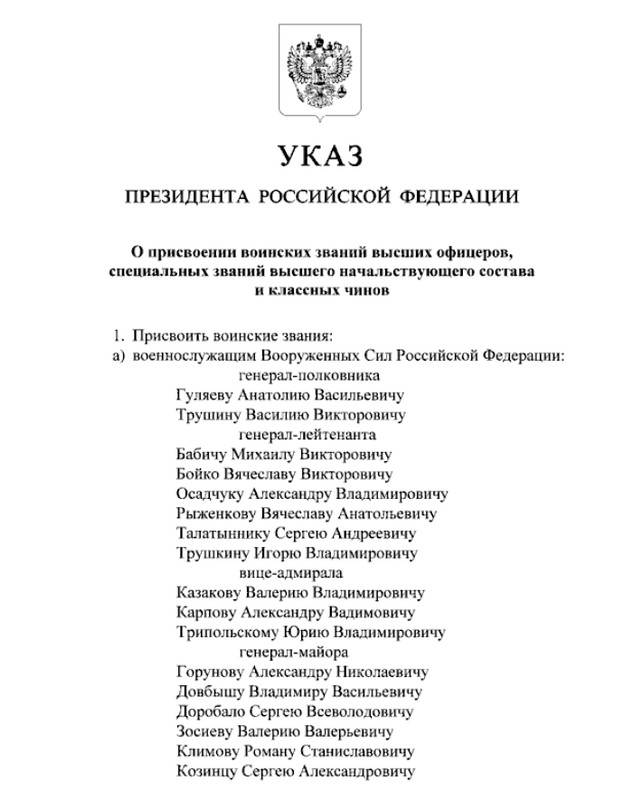 УКАЗ

ПРЕЗИДЕНТА РОССИЙСКОЙ ФЕДЕРАЦИИ

О присвоении воинских званий высших офицеров, специальных званий высшего начальствующего состава и классных чинов

1. Присвоить воинские звания:
а) военнослужащим Вооруженных Сил Российской Федерации:
генерал-полковника
Гуляеву Анатолию Васильевичу
Трушину Василию Викторовичу
генерал-лейтенанта
Бабичу Михаилу Викторовичу
Бойко Вячеславу Викторовичу
Осадчуку Александру Владимировичу
Рыженкову Вячеславу Анатольевичу
Талатыннику Сергею Андреевичу
Трушкину Игорю Владимировичу
вице-адмирала
Казакову Валерию Владимировичу
Карпову Александру Вадимовичу
Трипольскому Юрию Владимировичу
генерал-майора
Горунову Александру Николаевичу
Довбышу Владимиру Васильевичу
Доробало Сергею Всеволодовичу
Зосиеву Валерию Валерьевичу
Климову Роману Станиславовичу
Козинцу Сергею Александровичу